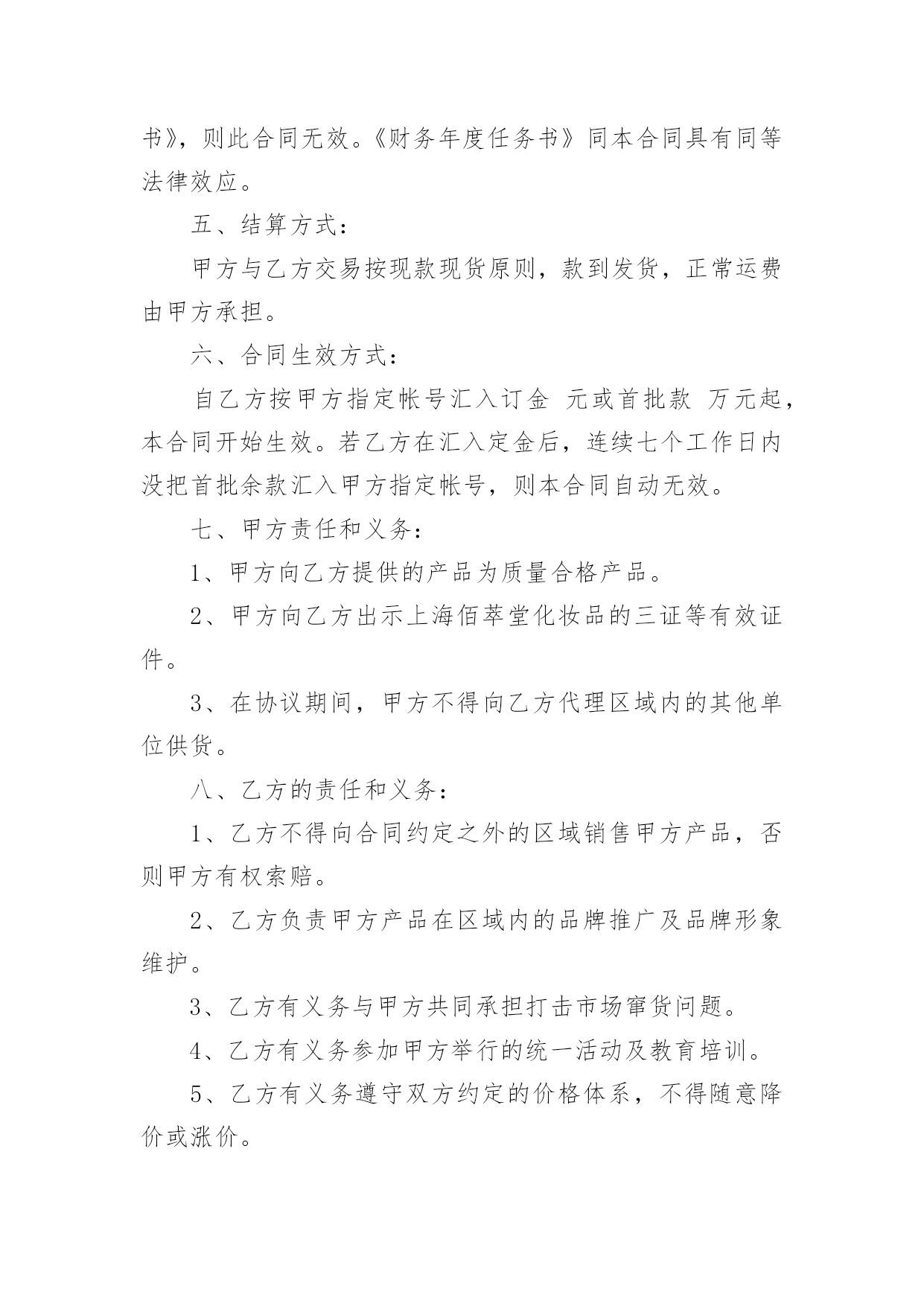 书》，则此合同无效。《财务年度任务书》同本合同具有同等法律效应。

五、结算方式：

甲方与乙方交易按现款现货原则，款到发货，正常运费由甲方承担。

六、合同生效方式：

自乙方按甲方指定帐号汇入订金 元或首批款 万元起，本合同开始生效。若乙方在汇入定金后，连续七个工作日内没把首批余款汇入甲方指定帐号，则本合同自动无效。

七、甲方责任和义务：

1、甲方向乙方提供的产品为质量合格产品。

2、甲方向乙方出示上海佰萃堂化妆品的三证等有效证件。

3、在协议期间，甲方不得向乙方代理区域内的其他单位供货。

八、乙方的责任和义务：

1、乙方不得向合同约定之外的区域销售甲方产品，否则甲方有权索赔。

2、乙方负责甲方产品在区域内的品牌推广及品牌形象维护。

3、乙方有义务与甲方共同承担打击市场窜货问题。

4、乙方有义务参加甲方举行的统一活动及教育培训。

5、乙方有义务遵守双方约定的价格体系，不得随意降价或涨价。